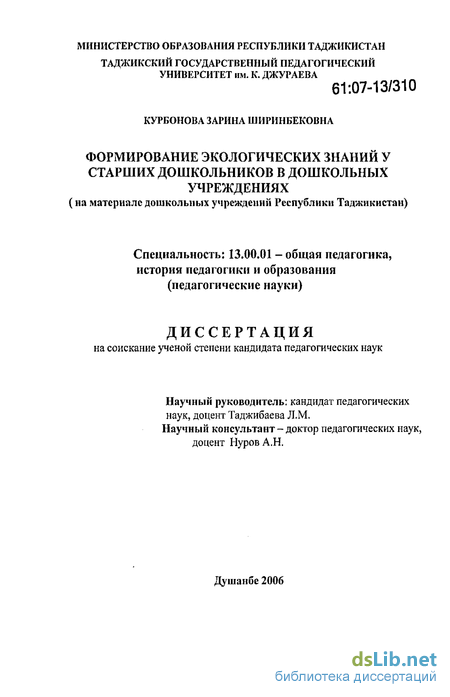 МИНИСТЕРСТВО ОБРАЗОВАНИЯ РЕСПУБЛИКИ ТАДЖИКИСТАН
ТАДЖИКСКИЙ ГОСУДАРСТВЕННЫЙ ПЕДАГОГИЧЕСКИЙ УНИВЕРСИТЕТ им. К. ДЖУРАЕВА

61:07-13/310

КУРБОНОВА ЗАРИНА ШИРИНБЕКОВНА

ФОРМИРОВАНИЕ ЭКОЛОГИЧЕСКИХ ЗНАНИЙ У СТАРШИХ ДОШКОЛЬНИКОВ В ДОШКОЛЬНЫХ УЧРЕЖДЕНИЯХ
( на материале дошкольных учреждений Республики Таджикистан)

Специальность: 13.00.01 – общая педагогика, история педагогики и образования (педагогические науки)

ДИССЕРТАЦИЯ
на соискание ученой степени кандидата педагогических наук

Научный руководитель: кандидат педагогических наук, доцент Таджибаева Л.М.
Научный консультант – доктор педагогических наук, доцент Нуров А.Н.

Душанбе 2006

dsLib.net
библиотека диссертаций